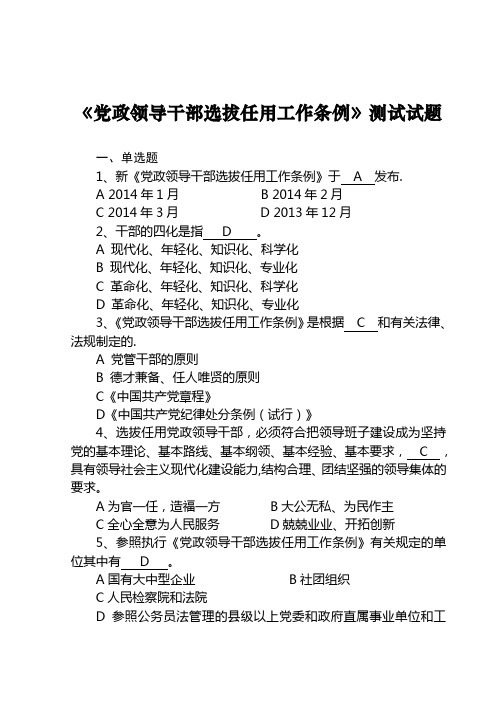 《党政领导干部选拔任用工作条例》测试试题

一、单选题

1、新《党政领导干部选拔任用工作条例》于 A 发布.

A 2014 年 1 月　　B 2014 年 2 月

C 2014 年 3 月　　D 2013 年 12 月

2、干部的四化是指 D 。

A 现代化、年轻化、知识化、科学化

B 现代化、年轻化、知识化、专业化

C 革命化、年轻化、知识化、科学化

D 革命化、年轻化、知识化、专业化

3、《党政领导干部选拔任用工作条例》是根据 C 和有关法律、法规制定的.

A 党管干部的原则

B 德才兼备、任人唯贤的原则

C《中国共产党章程》

D《中国共产党纪律处分条例（试行）》

4、选拔任用党政领导干部，必须符合把领导班子建设成为坚持党的基本理论、基本路线、基本纲领、基本经验、基本要求， C ，具有领导社会主义现代化建设能力,结构合理、团结坚强的领导集体的要求。

A 为官一任，造福一方　　B 大公无私、为民作主

C 全心全意为人民服务　　D 兢兢业业、开拓创新

5、参照执行《党政领导干部选拔任用工作条例》有关规定的单位其中有 D 。

A 国有大中型企业　　B 社团组织

C 人民检察院和法院

D 参照公务员法管理的县级以上党委和政府直属事业单位和工